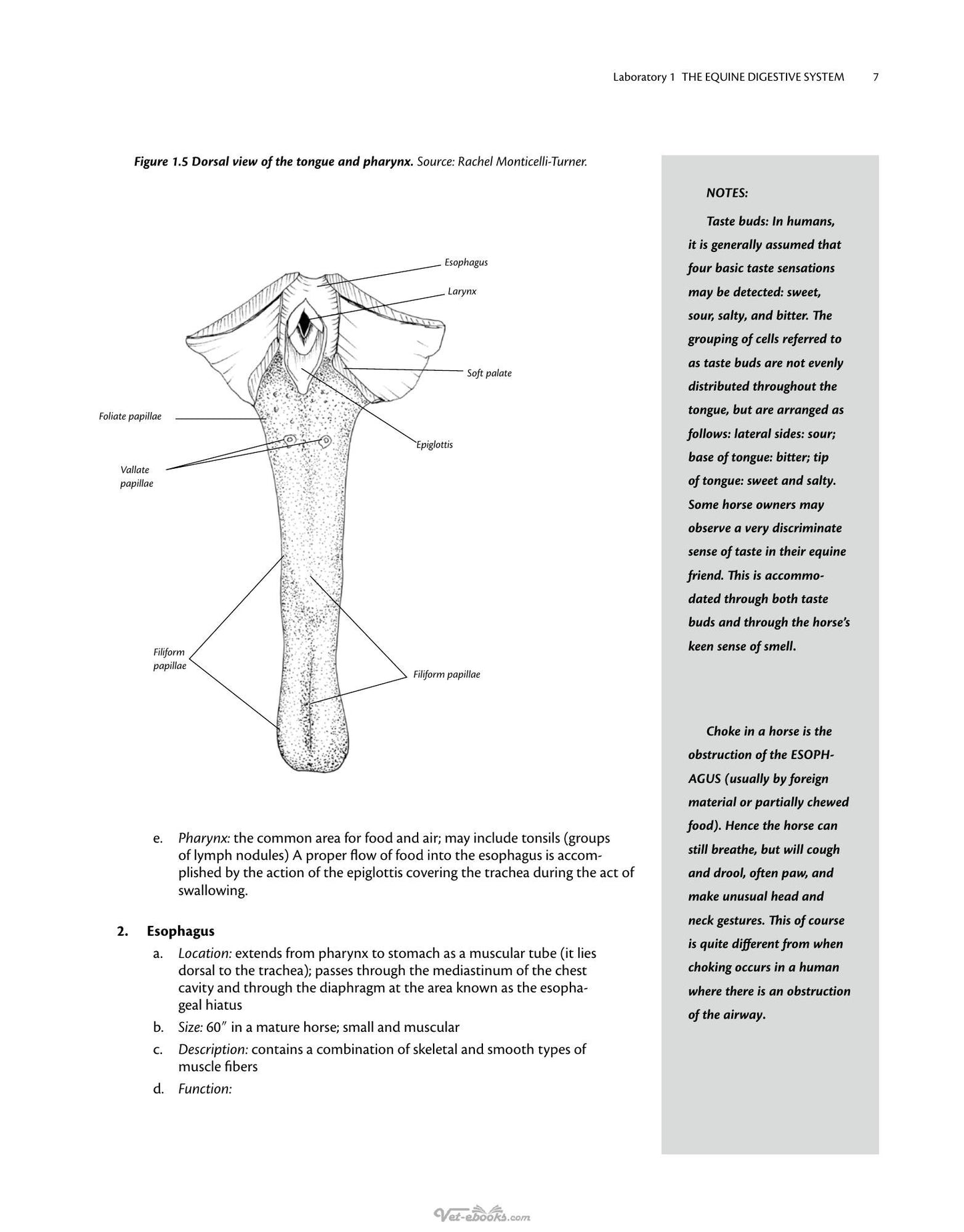 Laboratory 1 THE EQUINE DIGESTIVE SYSTEM 7

Figure 1.5 Dorsal view of the tongue and pharynx. Source: Rachel Monticelli-Turner.

Esophagus

Larynx

Soft palate

Foliate papillae

Epiglottis

Vallate papillae

Filiform papillae

Filiform papillae

e. Pharynx: the common area for food and air; may include tonsils (groups of lymph nodules) A proper flow of food into the esophagus is accomplished by the action of the epiglottis covering the trachea during the act of swallowing.

2. Esophagus

a. Location: extends from pharynx to stomach as a muscular tube (it lies dorsal to the trachea); passes through the mediastinum of the chest cavity and through the diaphragm at the area known as the esophageal hiatus

b. Size: 60" in a mature horse; small and muscular

c. Description: contains a combination of skeletal and smooth types of muscle fibers

d. Function:

NOTES:

Taste buds: In humans, it is generally assumed that four basic taste sensations may be detected: sweet, sour, salty, and bitter. The grouping of cells referred to as taste buds are not evenly distributed throughout the tongue, but are arranged as follows: lateral sides: sour; base of tongue: bitter; tip of tongue: sweet and salty. Some horse owners may observe a very discriminate sense of taste in their equine friend. This is accommodated through both taste buds and through the horse's keen sense of smell.

Choke in a horse is the obstruction of the ESOPHAGUS (usually by foreign material or partially chewed food). Hence the horse can still breathe, but will cough and drool, often paw, and make unusual head and neck gestures. This of course is quite different from when choking occurs in a human where there is an obstruction of the airway.

Vet-ebooks.com